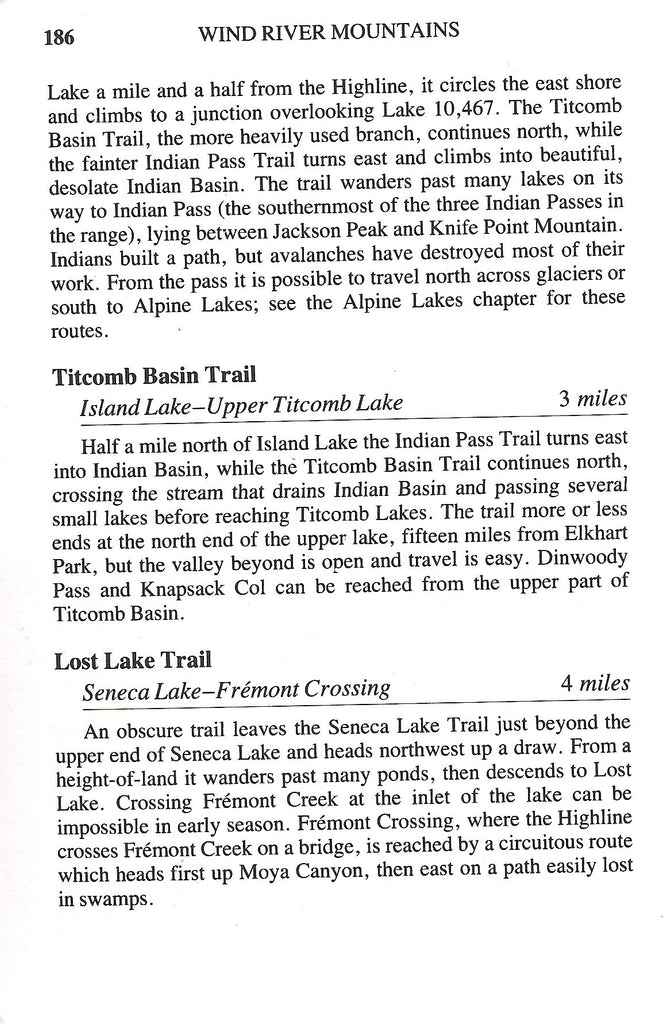 186 WIND RIVER MOUNTAINS

Lake a mile and a half from the Highline, it circles the east shore and climbs to a junction overlooking Lake 10,467. The Titcomb Basin Trail, the more heavily used branch, continues north, while the fainter Indian Pass Trail turns east and climbs into beautiful, desolate Indian Basin. The trail wanders past many lakes on its way to Indian Pass (the southernmost of the three Indian Passes in the range), lying between Jackson Peak and Knife Point Mountain. Indians built a path, but avalanches have destroyed most of their work. From the pass it is possible to travel north across glaciers or south to Alpine Lakes; see the Alpine Lakes chapter for these routes.

Titcomb Basin Trail
Island Lake–Upper Titcomb Lake 3 miles

Half a mile north of Island Lake the Indian Pass Trail turns east into Indian Basin, while the Titcomb Basin Trail continues north, crossing the stream that drains Indian Basin and passing several small lakes before reaching Titcomb Lakes. The trail more or less ends at the north end of the upper lake, fifteen miles from Elkhart Park, but the valley beyond is open and travel is easy. Dinwoody Pass and Knapsack Col can be reached from the upper part of Titcomb Basin.

Lost Lake Trail
Seneca Lake–Frémont Crossing 4 miles

An obscure trail leaves the Seneca Lake Trail just beyond the upper end of Seneca Lake and heads northwest up a draw. From a height-of-land it wanders past many ponds, then descends to Lost Lake. Crossing Frémont Creek at the inlet of the lake can be impossible in early season. Frémont Crossing, where the Highline crosses Frémont Creek on a bridge, is reached by a circuitous route which heads first up Moya Canyon, then east on a path easily lost in swamps.